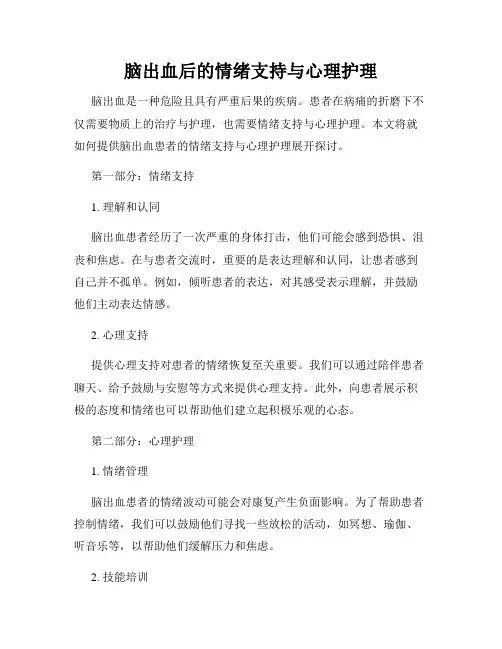 脑出血后的情绪支持与心理护理

脑出血是一种危险且具有严重后果的疾病。患者在病痛的折磨下不仅需要物质上的治疗与护理，也需要情绪支持与心理护理。本文将就如何提供脑出血患者的情绪支持与心理护理展开探讨。

第一部分：情绪支持

1. 理解和认同

脑出血患者经历了一次严重的身体打击，他们可能会感到恐惧、沮丧和焦虑。在与患者交流时，重要的是表达理解和认同，让患者感到自己并不孤单。例如，倾听患者的表达，对其感受表示理解，并鼓励他们主动表达情感。

2. 心理支持

提供心理支持对患者的情绪恢复至关重要。我们可以通过陪伴患者聊天、给予鼓励与安慰等方式来提供心理支持。此外，向患者展示积极的态度和情绪也可以帮助他们建立起积极乐观的心态。

第二部分：心理护理

1. 情绪管理

脑出血患者的情绪波动可能会对康复产生负面影响。为了帮助患者控制情绪，我们可以鼓励他们寻找一些放松的活动，如冥想、瑜伽、听音乐等，以帮助他们缓解压力和焦虑。

2. 技能培训